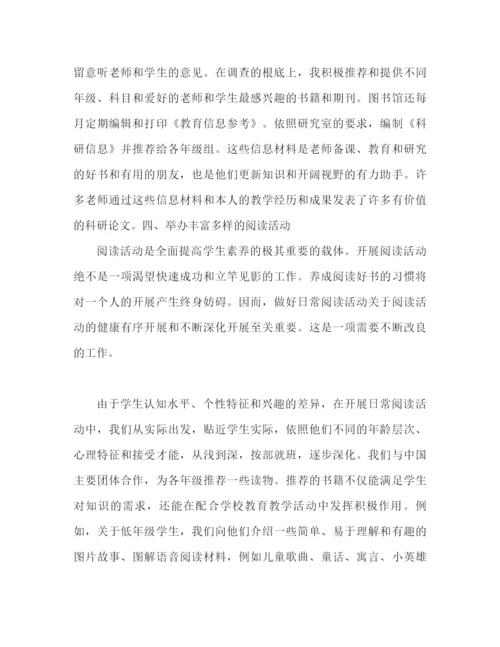 留意听老师和学生的意见。在调查的根底上，我积极推荐和提供不同年级、科目和爱好的老师和学生最感兴趣的书籍和期刊。图书馆还每月定期编辑和打印《教育信息参考》。依照研究室的要求，编制《科研信息》并推荐给各年级组。这些信息材料是老师备课、教育和研究的好书和有用的朋友，也是他们更新知识和开阔视野的有力助手。许多老师通过这些信息材料和本人的教学经历和成果发表了许多有价值的科研论文。四、举办丰富多样的阅读活动

阅读活动是全面提高学生素养的极其重要的载体。开展阅读活动绝不是一项渴望快速成功和立竿见影的工作。养成阅读好书的习惯将对一个人的开展产生终身妨碍。因而，做好日常阅读活动关于阅读活动的健康有序开展和不断深化开展至关重要。这是一项需要不断改良的工作。

由于学生认知水平、个性特征和兴趣的差异，在开展日常阅读活动中，我们从实际出发，贴近学生实际，依照他们不同的年龄层次、心理特征和接受才能，从浅到深，按部就班，逐步深化。我们与中国主要团体合作，为各年级推荐一些读物。推荐的书籍不仅能满足学生对知识的需求，还能在配合学校教育教学活动中发挥积极作用。例如，关于低年级学生，我们向他们介绍一些简单、易于理解和有趣的图片故事、图解语音阅读材料，例如儿童歌曲、童话、寓言、小英雄